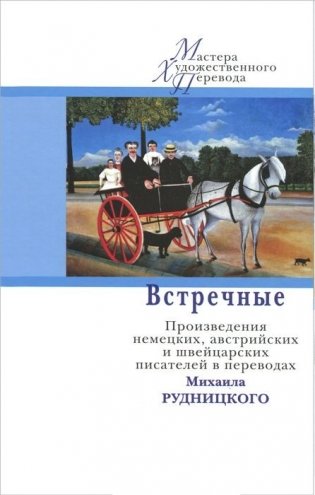 Мастера
Художественного
Перевода

Встречные

Произведения немецких, австрийских и швейцарских писателей в переводах

Михаила
РУДНИЦКОГО